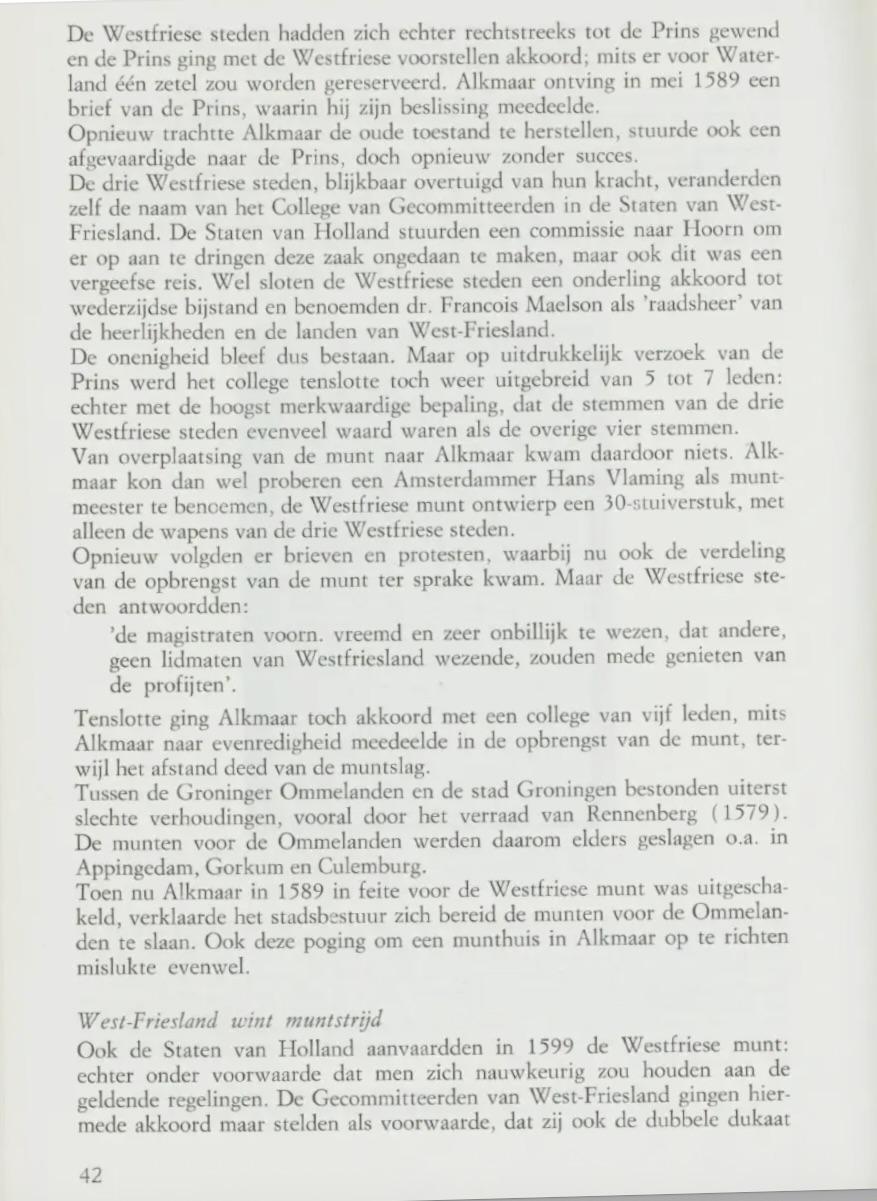 De Westfriese steden hadden zich echter rechtstreeks tot de Prins gewend en de Prins ging met de Westfriese voorstellen akkoord; mits er voor Waterland één zetel zou worden gereserveerd. Alkmaar ontving in mei 1589 een brief van de Prins, waarin hij zijn beslissing meedeelde.
Opnieuw trachtte Alkmaar de oude toestand te herstellen, stuurde ook een afgevaardigde naar de Prins, doch opnieuw zonder succes.
De drie Westfriese steden, blijkbaar overtuigd van hun kracht, veranderden zelf de naam van het College van Gecommitteerden in de Staten van West-Friesland. De Staten van Holland stuurden een commissie naar Hoorn om er op aan te dringen deze zaak ongedaan te maken, maar ook dit was een vergeefse reis. Wel sloten de Westfriese steden een onderling akkoord tot wederzijdse bijstand en benoemden dr. Francois Maelson als 'raadsheer' van de heerlijkheden en de landen van West-Friesland.
De onenigheid bleef dus bestaan. Maar op uitdrukkelijk verzoek van de Prins werd het college tenslotte toch weer uitgebreid van 5 tot 7 leden: echter met de hoogst merkwaardige bepaling, dat de stemmen van de drie Westfriese steden evenveel waard waren als de overige vier stemmen.
Van overplaatsing van de munt naar Alkmaar kwam daardoor niets. Alkmaar kon dan wel proberen een Amsterdammer Hans Vlaming als muntmeester te benoemen, de Westfriese munt ontwierp een 30-stuiverstuk, met alleen de wapens van de drie Westfriese steden.
Opnieuw volgden er brieven en protesten, waarbij nu ook de verdeling van de opbrengst van de munt ter sprake kwam. Maar de Westfriese steden antwoordden:
'de magistraten voorn. vreemd en zeer onbillijk te wezen, dat andere, geen lidmaten van Westfriesland wezende, zouden mede genieten van de profijten'.
Tenslotte ging Alkmaar toch akkoord met een college van vijf leden, mits Alkmaar naar evenredigheid meedeelde in de opbrengst van de munt, terwijl het afstand deed van de muntslag.
Tussen de Groninger Ommelanden en de stad Groningen bestonden uiterst slechte verhoudingen, vooral door het verraad van Rennenberg (1579). De munten voor de Ommelanden werden daarom elders geslagen o.a. in Appingedam, Gorkum en Culemburg.
Toen nu Alkmaar in 1589 in feite voor de Westfriese munt was uitgeschakeld, verklaarde het stadsbestuur zich bereid de munten voor de Ommelanden te slaan. Ook deze poging om een munthuis in Alkmaar op te richten mislukte evenwel.

West-Friesland wint muntstrijd
Ook de Staten van Holland aanvaardden in 1599 de Westfriese munt: echter onder voorwaarde dat men zich nauwkeurig zou houden aan de geldende regelingen. De Gecommitteerden van West-Friesland gingen hiermede akkoord maar stelden als voorwaarde, dat zij ook de dubbele dukaat

42